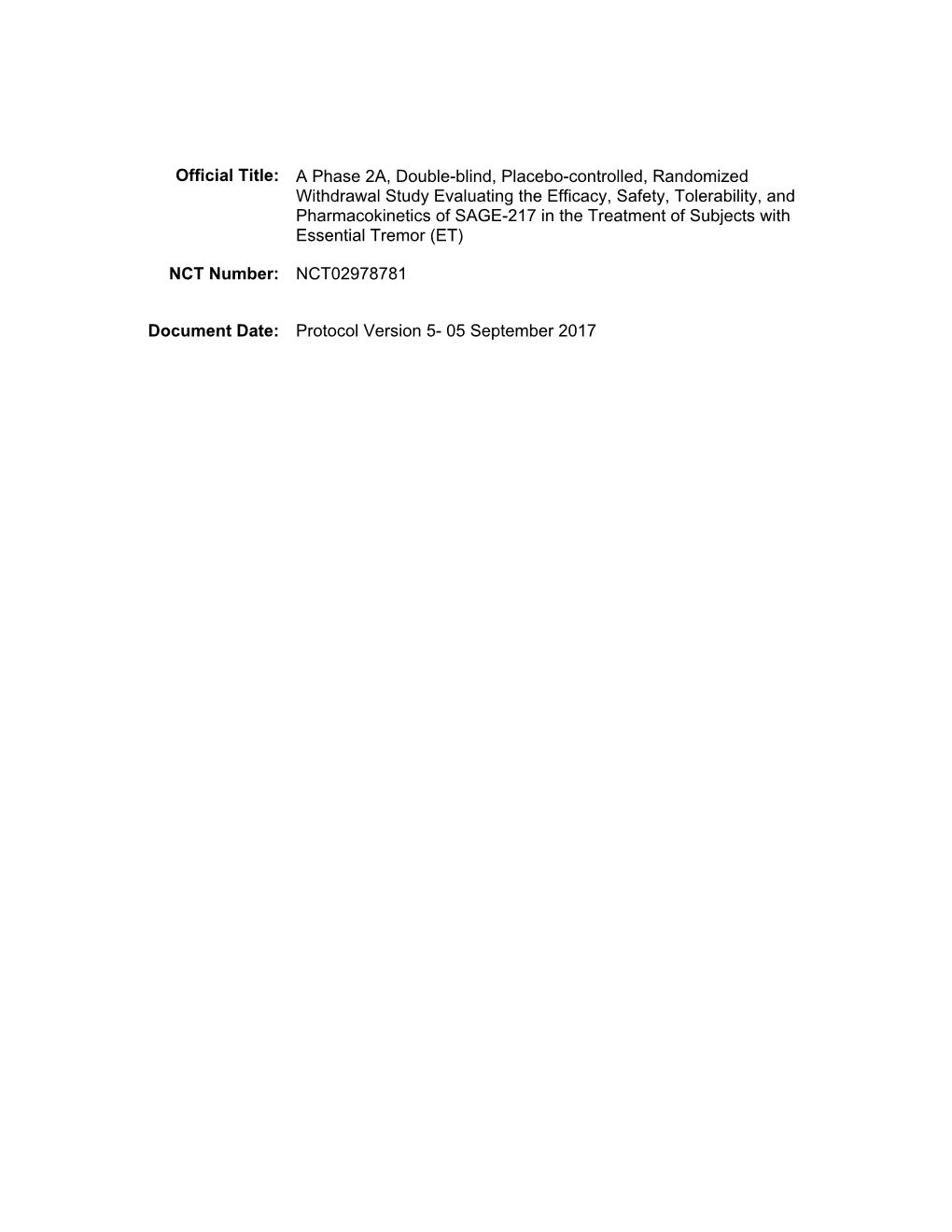 Official Title: A Phase 2A, Double-blind, Placebo-controlled, Randomized Withdrawal Study Evaluating the Efficacy, Safety, Tolerability, and Pharmacokinetics of SAGE-217 in the Treatment of Subjects with Essential Tremor (ET)

NCT Number: NCT02978781

Document Date: Protocol Version 5- 05 September 2017